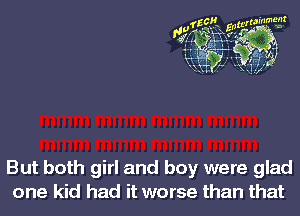 NuTECH Entertainment

mmm mmm mmm mmm
mmm mmm mmm mmm
But both girl and boy were glad
one kid had it worse than that